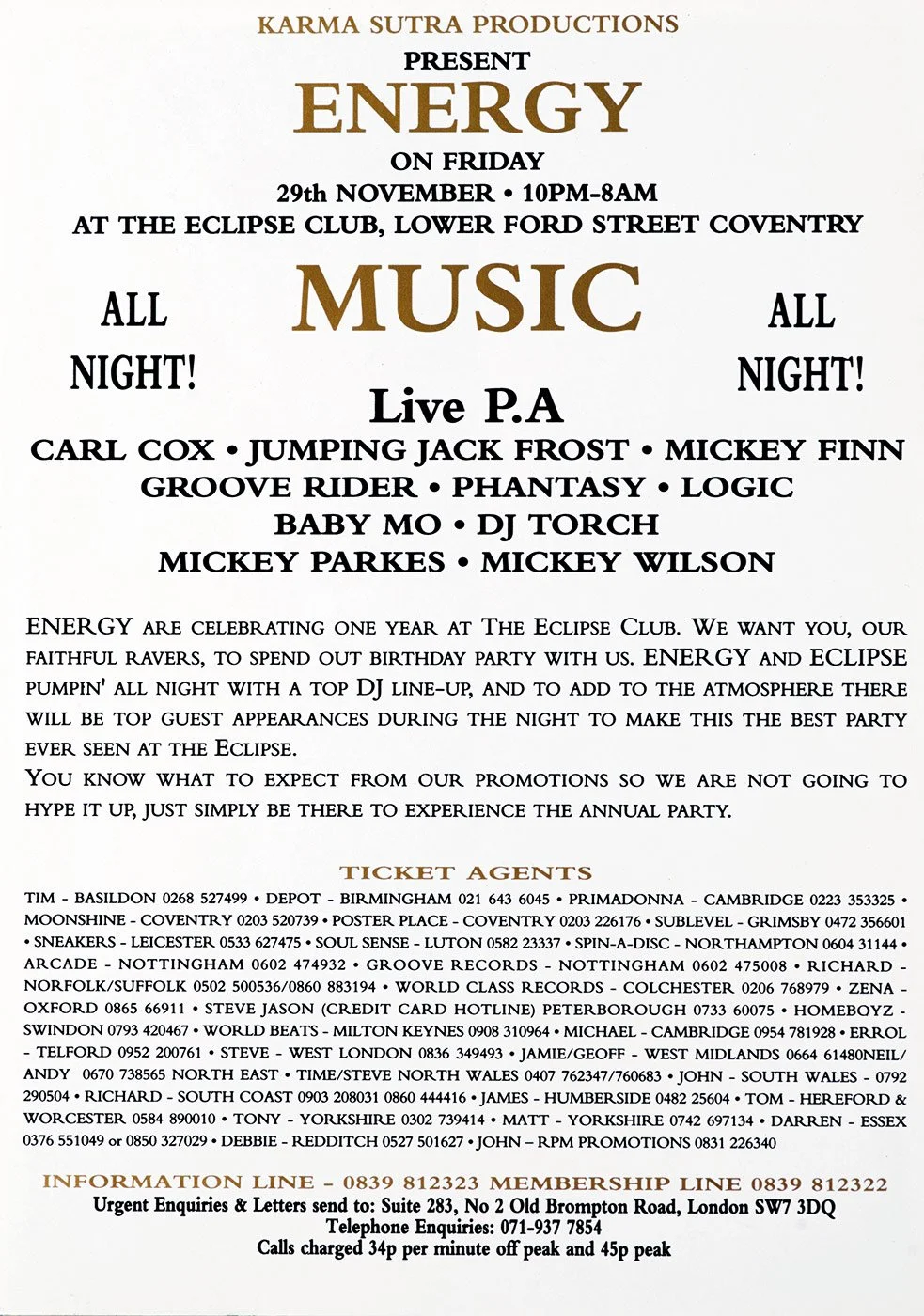 KARMA SUTRA PRODUCTIONS
PRESENT
ENERGY
ON FRIDAY
29th NOVEMBER • 10PM-8AM
AT THE ECLIPSE CLUB, LOWER FORD STREET COVENTRY

ALL NIGHT!

MUSIC

ALL NIGHT!

Live P.A
CARL COX • JUMPING JACK FROST • MICKEY FINN
GROOVE RIDER • PHANTASY • LOGIC
BABY MO • DJ TORCH
MICKEY PARKES • MICKEY WILSON

ENERGY ARE CELEBRATING ONE YEAR AT THE ECLIPSE CLUB. WE WANT YOU, OUR FAITHFUL RAVERS, TO SPEND OUT BIRTHDAY PARTY WITH US. ENERGY AND ECLIPSE PUMPIN' ALL NIGHT WITH A TOP DJ LINE-UP, AND TO ADD TO THE ATMOSPHERE THERE WILL BE TOP GUEST APPEARANCES DURING THE NIGHT TO MAKE THIS THE BEST PARTY EVER SEEN AT THE ECLIPSE.
YOU KNOW WHAT TO EXPECT FROM OUR PROMOTIONS SO WE ARE NOT GOING TO HYPE IT UP, JUST SIMPLY BE THERE TO EXPERIENCE THE ANNUAL PARTY.

TICKET AGENTS
TIM - BASILDON 0268 527499 • DEPOT - BIRMINGHAM 021 643 6045 • PRIMADONNA - CAMBRIDGE 0223 353325 • MOONSHINE - COVENTRY 0203 520739 • POSTER PLACE - COVENTRY 0203 226176 • SUBLEVEL - GRIMSBY 0472 356601 • SNEAKERS - LEICESTER 0533 627475 • SOUL SENSE - LUTON 0582 23337 • SPIN-A-DISC - NORTHAMPTON 0604 31144 • ARCADE - NOTTINGHAM 0602 474932 • GROOVE RECORDS - NOTTINGHAM 0602 475008 • RICHARD - NORFOLK/SUFFOLK 0502 500536/0860 883194 • WORLD CLASS RECORDS - COLCHESTER 0206 768979 • ZENA - OXFORD 0865 66911 • STEVE JASON (CREDIT CARD HOTLINE) PETERBOROUGH 0733 60075 • HOMEBOYZ - SWINDON 0793 420467 • WORLD BEATS - MILTON KEYNES 0908 310964 • MICHAEL - CAMBRIDGE 0954 781928 • ERROL - TELFORD 0952 200761 • STEVE - WEST LONDON 0836 349493 • JAMIE/GEOFF - WEST MIDLANDS 0664 61480NEIL/ANDY 0670 738565 NORTH EAST • TIME/STEVE NORTH WALES 0407 762347/760683 • JOHN - SOUTH WALES - 0792 290504 • RICHARD - SOUTH COAST 0903 208031 0860 444416 • JAMES - HUMBERSIDE 0482 25604 • TOM - HEREFORD & WORCESTER 0584 890010 • TONY - YORKSHIRE 0302 739414 • MATT - YORKSHIRE 0742 697134 • DARREN - ESSEX 0376 551049 or 0850 327029 • DEBBIE - REDDITCH 0527 501627 • JOHN – RPM PROMOTIONS 0831 226340

INFORMATION LINE - 0839 812323 MEMBERSHIP LINE 0839 812322
Urgent Enquiries & Letters send to: Suite 283, No 2 Old Brompton Road, London SW7 3DQ
Telephone Enquiries: 071-937 7854
Calls charged 34p per minute off peak and 45p peak